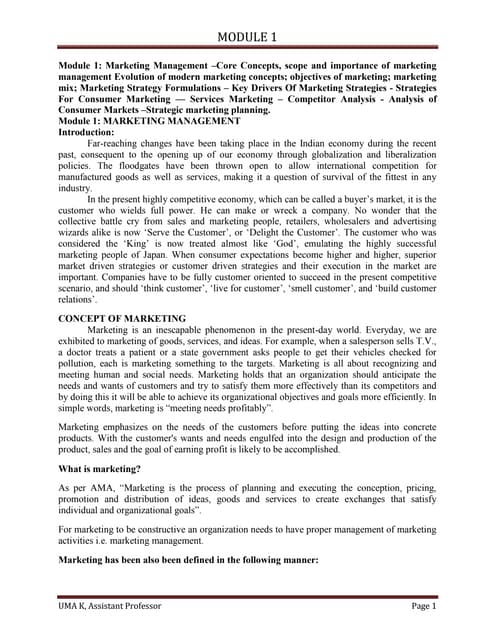 MODULE 1

Module 1: Marketing Management –Core Concepts, scope and importance of marketing management Evolution of modern marketing concepts; objectives of marketing; marketing mix; Marketing Strategy Formulations – Key Drivers Of Marketing Strategies - Strategies For Consumer Marketing — Services Marketing – Competitor Analysis - Analysis of Consumer Markets –Strategic marketing planning.
Module 1: MARKETING MANAGEMENT
Introduction:

Far-reaching changes have been taking place in the Indian economy during the recent past, consequent to the opening up of our economy through globalization and liberalization policies. The floodgates have been thrown open to allow international competition for manufactured goods as well as services, making it a question of survival of the fittest in any industry.

In the present highly competitive economy, which can be called a buyer's market, it is the customer who wields full power. He can make or wreck a company. No wonder that the collective battle cry from sales and marketing people, retailers, wholesalers and advertising wizards alike is now 'Serve the Customer', or 'Delight the Customer'. The customer who was considered the 'King' is now treated almost like 'God', emulating the highly successful marketing people of Japan. When consumer expectations become higher and higher, superior market driven strategies or customer driven strategies and their execution in the market are important. Companies have to be fully customer oriented to succeed in the present competitive scenario, and should 'think customer', 'live for customer', 'smell customer', and 'build customer relations'.

CONCEPT OF MARKETING

Marketing is an inescapable phenomenon in the present-day world. Everyday, we are exhibited to marketing of goods, services, and ideas. For example, when a salesperson sells T.V., a doctor treats a patient or a state government asks people to get their vehicles checked for pollution, each is marketing something to the targets. Marketing is all about recognizing and meeting human and social needs. Marketing holds that an organization should anticipate the needs and wants of customers and try to satisfy them more effectively than its competitors and by doing this it will be able to achieve its organizational objectives and goals more efficiently. In simple words, marketing is "meeting needs profitably".

Marketing emphasizes on the needs of the customers before putting the ideas into concrete products. With the customer's wants and needs engulfed into the design and production of the product, sales and the goal of earning profit is likely to be accomplished.

What is marketing?

As per AMA, "Marketing is the process of planning and executing the conception, pricing, promotion and distribution of ideas, goods and services to create exchanges that satisfy individual and organizational goals".

For marketing to be constructive an organization needs to have proper management of marketing activities i.e. marketing management.

Marketing has been also been defined in the following manner:

UMA K, Assistant Professor	Page 1